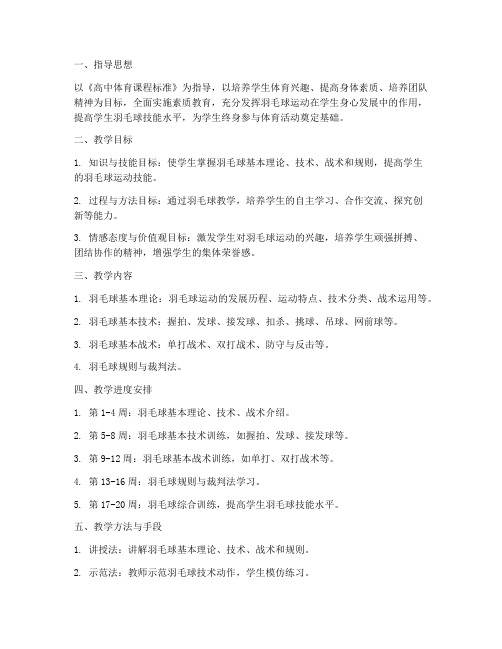 一、指导思想

以《高中体育课程标准》为指导，以培养学生体育兴趣、提高身体素质、培养团队精神为目标，全面实施素质教育，充分发挥羽毛球运动在学生身心发展中的作用，提高学生羽毛球技能水平，为学生终身参与体育活动奠定基础。

二、教学目标

1. 知识与技能目标：使学生掌握羽毛球基本理论、技术、战术和规则，提高学生的羽毛球运动技能。

2. 过程与方法目标：通过羽毛球教学，培养学生的自主学习、合作交流、探究创新等能力。

3. 情感态度与价值观目标：激发学生对羽毛球运动的兴趣，培养学生顽强拼搏、团结协作的精神，增强学生的集体荣誉感。

三、教学内容

1. 羽毛球基本理论：羽毛球运动的发展历程、运动特点、技术分类、战术运用等。

2. 羽毛球基本技术：握拍、发球、接发球、扣杀、挑球、吊球、网前球等。

3. 羽毛球基本战术：单打战术、双打战术、防守与反击等。

4. 羽毛球规则与裁判法。

四、教学进度安排

1. 第 1-4 周：羽毛球基本理论、技术、战术介绍。

2. 第 5-8 周：羽毛球基本技术训练，如握拍、发球、接发球等。

3. 第 9-12 周：羽毛球基本战术训练，如单打、双打战术等。

4. 第 13-16 周：羽毛球规则与裁判法学习。

5. 第 17-20 周：羽毛球综合训练，提高学生羽毛球技能水平。

五、教学方法与手段

1. 讲授法：讲解羽毛球基本理论、技术、战术和规则。

2. 示范法：教师示范羽毛球技术动作，学生模仿练习。